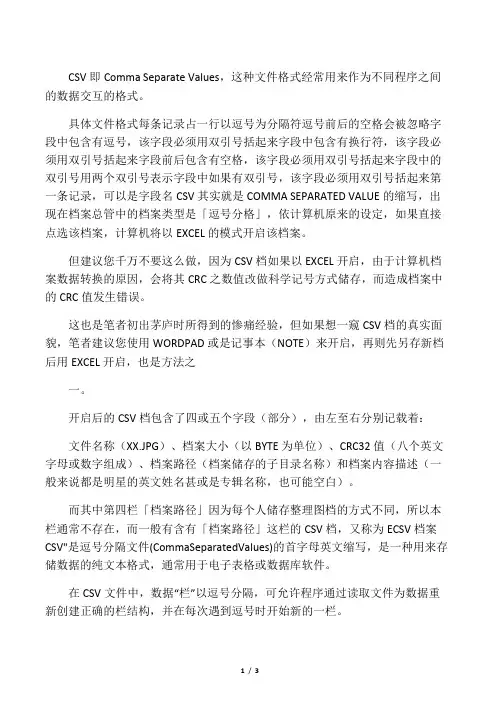 CSV 即 Comma Separate Values，这种文件格式经常用来作为不同程序之间的数据交互的格式。

具体文件格式每条记录占一行以逗号为分隔符逗号前后的空格会被忽略字段中包含有逗号，该字段必须用双引号括起来字段中包含有换行符，该字段必须用双引号括起来字段前后包含有空格，该字段必须用双引号括起来字段中的双引号用两个双引号表示字段中如果有双引号，该字段必须用双引号括起来第一条记录，可以是字段名 CSV 其实就是 COMMA SEPARATED VALUE 的缩写，出现在档案总管中的档案类型是「逗号分格」，依计算机原来的设定，如果直接点选该档案，计算机将以 EXCEL 的模式开启该档案。

但建议您千万不要这么做，因为 CSV 档如果以 EXCEL 开启，由于计算机档案数据转换的原因，会将其 CRC 之数值改做科学记号方式储存，而造成档案中的 CRC 值发生错误。

这也是笔者初出茅庐时所得到的惨痛经验，但如果想一窥 CSV 档的真实面貌，笔者建议您使用 WORDPAD 或是记事本（NOTE）来开启，再则先另存新档后用 EXCEL 开启，也是方法之

一。

开启后的 CSV 档包含了四或五个字段（部分），由左至右分别记载着：

文件名称（XX.JPG）、档案大小（以 BYTE 为单位）、CRC32 值（八个英文字母或数字组成）、档案路径（档案储存的子目录名称）和档案内容描述（一般来说都是明星的英文姓名甚或是专辑名称，也可能空白）。

而其中第四栏「档案路径」因为每个人储存整理图档的方式不同，所以本栏通常不存在，而一般有含有「档案路径」这栏的 CSV 档，又称为 ECSV 档案 CSV"是逗号分隔文件(CommaSeparatedValues)的首字母英文缩写，是一种用来存储数据的纯文本格式，通常用于电子表格或数据库软件。

在 CSV 文件中，数据“栏”以逗号分隔，可允许程序通过读取文件为数据重新创建正确的栏结构，并在每次遇到逗号时开始新的一栏。

1 / 3